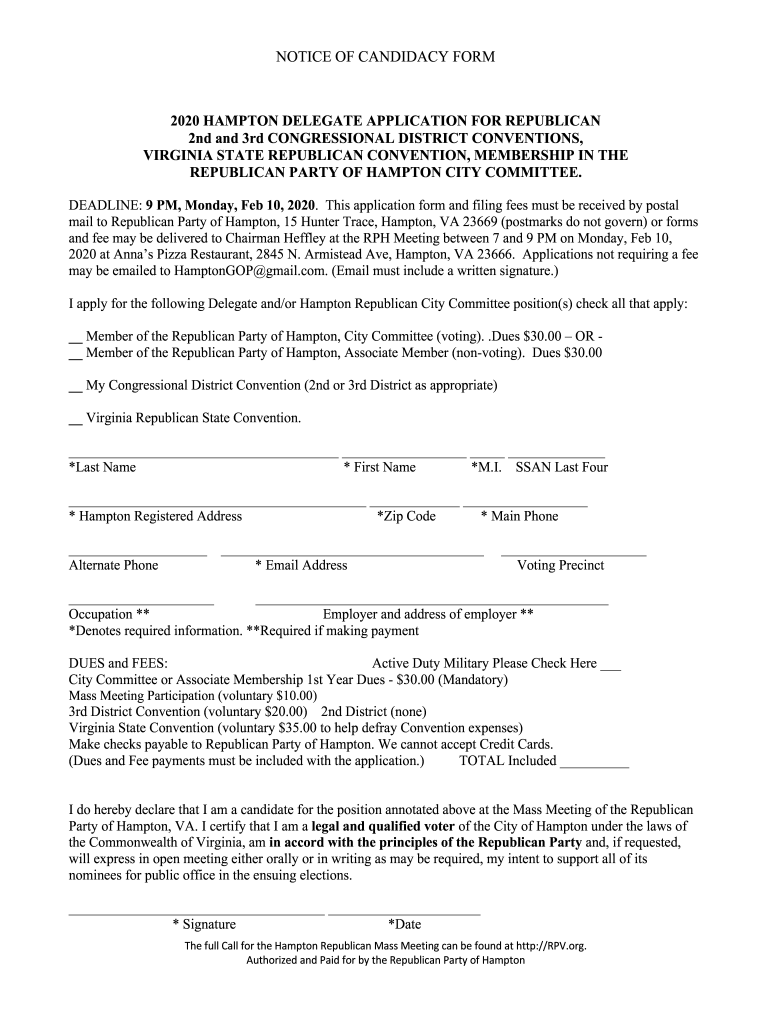 NOTICE OF CANDIDACY FORM

2020 HAMPTON DELEGATE APPLICATION FOR REPUBLICAN 2nd and 3rd CONGRESSIONAL DISTRICT CONVENTIONS, VIRGINIA STATE REPUBLICAN CONVENTION, MEMBERSHIP IN THE REPUBLICAN PARTY OF HAMPTON CITY COMMITTEE.

DEADLINE: 9 PM, Monday, Feb 10, 2020. This application form and filing fees must be received by postal mail to Republican Party of Hampton, 15 Hunter Trace, Hampton, VA 23669 (postmarks do not govern) or forms and fee may be delivered to Chairman Heffley at the RPH Meeting between 7 and 9 PM on Monday, Feb 10, 2020 at Anna's Pizza Restaurant, 2845 N. Armistead Ave, Hampton, VA 23666. Applications not requiring a fee may be emailed to HamptonGOP@gmail.com. (Email must include a written signature.)

I apply for the following Delegate and/or Hampton Republican City Committee position(s) check all that apply:

__ Member of the Republican Party of Hampton, City Committee (voting). .Dues $30.00 – OR -
__ Member of the Republican Party of Hampton, Associate Member (non-voting). Dues $30.00

__ My Congressional District Convention (2nd or 3rd District as appropriate)

__ Virginia Republican State Convention.

*Last Name * First Name *M.I. SSAN Last Four

* Hampton Registered Address *Zip Code * Main Phone

Alternate Phone * Email Address Voting Precinct

Occupation ** Employer and address of employer **
*Denotes required information. **Required if making payment

DUES and FEES: Active Duty Military Please Check Here ___
City Committee or Associate Membership 1st Year Dues - $30.00 (Mandatory)
Mass Meeting Participation (voluntary $10.00)
3rd District Convention (voluntary $20.00) 2nd District (none)
Virginia State Convention (voluntary $35.00 to help defray Convention expenses)
Make checks payable to Republican Party of Hampton. We cannot accept Credit Cards.
(Dues and Fee payments must be included with the application.) TOTAL Included __________

I do hereby declare that I am a candidate for the position annotated above at the Mass Meeting of the Republican Party of Hampton, VA. I certify that I am a legal and qualified voter of the City of Hampton under the laws of the Commonwealth of Virginia, am in accord with the principles of the Republican Party and, if requested, will express in open meeting either orally or in writing as may be required, my intent to support all of its nominees for public office in the ensuing elections.

* Signature *Date

The full Call for the Hampton Republican Mass Meeting can be found at http://RPV.org.
Authorized and Paid for by the Republican Party of Hampton